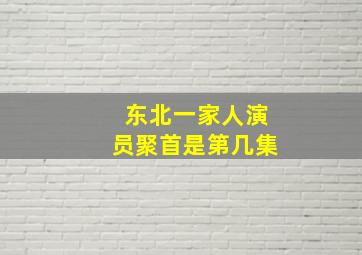 东北一家人演员聚首是第几集